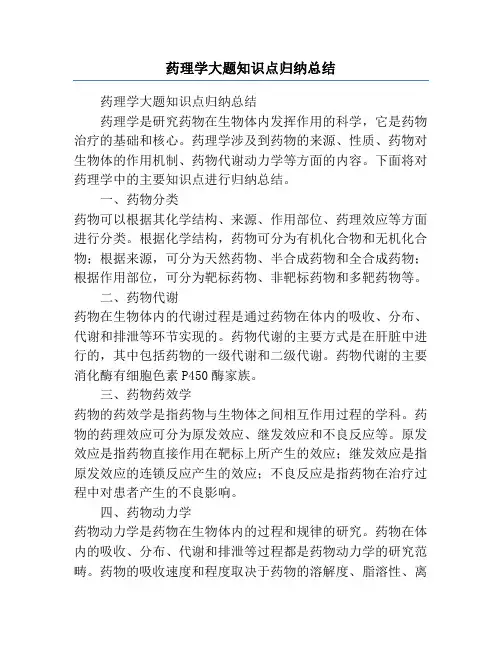 药理学大题知识点归纳总结

药理学大题知识点归纳总结

药理学是研究药物在生物体内发挥作用的科学，它是药物治疗的基础和核心。药理学涉及到药物的来源、性质、药物对生物体的作用机制、药物代谢动力学等方面的内容。下面将对药理学中的主要知识点进行归纳总结。

一、药物分类

药物可以根据其化学结构、来源、作用部位、药理效应等方面进行分类。根据化学结构，药物可分为有机化合物和无机化合物；根据来源，可分为天然药物、半合成药物和全合成药物；根据作用部位，可分为靶标药物、非靶标药物和多靶药物等。

二、药物代谢

药物在生物体内的代谢过程是通过药物在体内的吸收、分布、代谢和排泄等环节实现的。药物代谢的主要方式是在肝脏中进行的，其中包括药物的一级代谢和二级代谢。药物代谢的主要消化酶有细胞色素 P450 酶家族。

三、药物药效学

药物的药效学是指药物与生物体之间相互作用过程的学科。药物的药理效应可分为原发效应、继发效应和不良反应等。原发效应是指药物直接作用在靶标上所产生的效应；继发效应是指原发效应的连锁反应产生的效应；不良反应是指药物在治疗过程中对患者产生的不良影响。

四、药物动力学

药物动力学是药物在生物体内的过程和规律的研究。药物在体内的吸收、分布、代谢和排泄等过程都是药物动力学的研究范畴。药物的吸收速度和程度取决于药物的溶解度、脂溶性、离